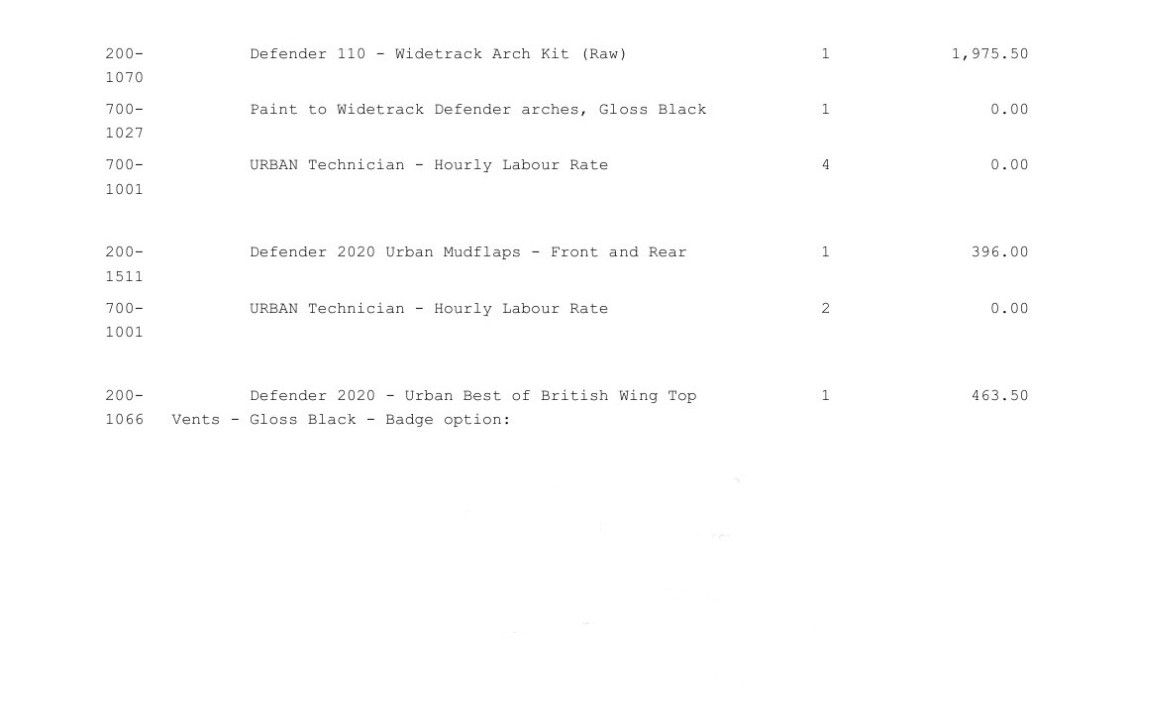 | 200-1070 | Defender 110 - Widetrack Arch Kit (Raw) | 1 | 1,975.50 |
|---|---|---|---|
| 700-1027 | Paint to Widetrack Defender arches, Gloss Black | 1 | 0.00 |
| 700-1001 | URBAN Technician - Hourly Labour Rate | 4 | 0.00 |
| 200-1511 | Defender 2020 Urban Mudflaps - Front and Rear | 1 | 396.00 |
| 700-1001 | URBAN Technician - Hourly Labour Rate | 2 | 0.00 |
| 200-1066 | Defender 2020 - Urban Best of British Wing Top Vents - Gloss Black - Badge option: | 1 | 463.50 |